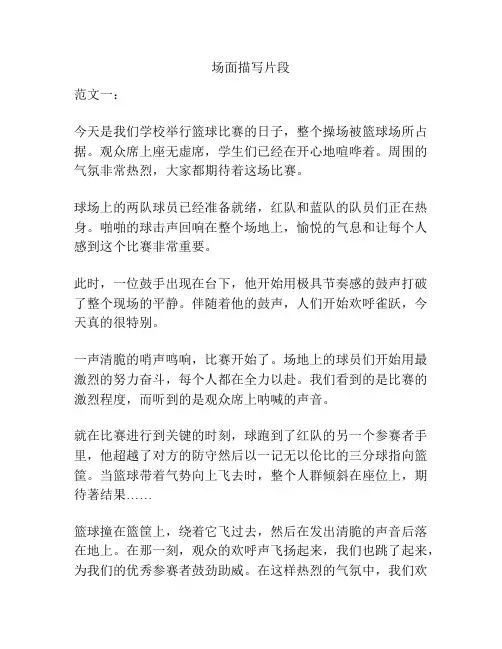 场面描写片段

范文一：

今天是我们学校举行篮球比赛的日子，整个操场被篮球场所占据。观众席上座无虚席，学生们已经在开心地喧哗着。周围的气氛非常热烈，大家都期待着这场比赛。

球场上的两队球员已经准备就绪，红队和蓝队的队员们正在热身。啪啪的球击声回响在整个场地上，愉悦的气息和让每个人感到这个比赛非常重要。

此时，一位鼓手出现在台下，他开始用极具节奏感的鼓声打破了整个现场的平静。伴随着他的鼓声，人们开始欢呼雀跃，今天真的很特别。

一声清脆的哨声鸣响，比赛开始了。场地上的球员们开始用最激烈的努力奋斗，每个人都在全力以赴。我们看到的是比赛的激烈程度，而听到的是观众席上呐喊的声音。

就在比赛进行到关键的时刻，球跑到了红队的另一个参赛者手里，他超越了对方的防守然后以一记无以伦比的三分球指向篮筐。当篮球带着气势向上飞去时，整个人群倾斜在座位上，期待著结果……

篮球撞在篮筐上，绕着它飞过去，然后在发出清脆的声音后落在地上。在那一刻，观众的欢呼声飞扬起来，我们也跳了起来，为我们的优秀参赛者鼓劲助威。在这样热烈的气氛中，我们欢